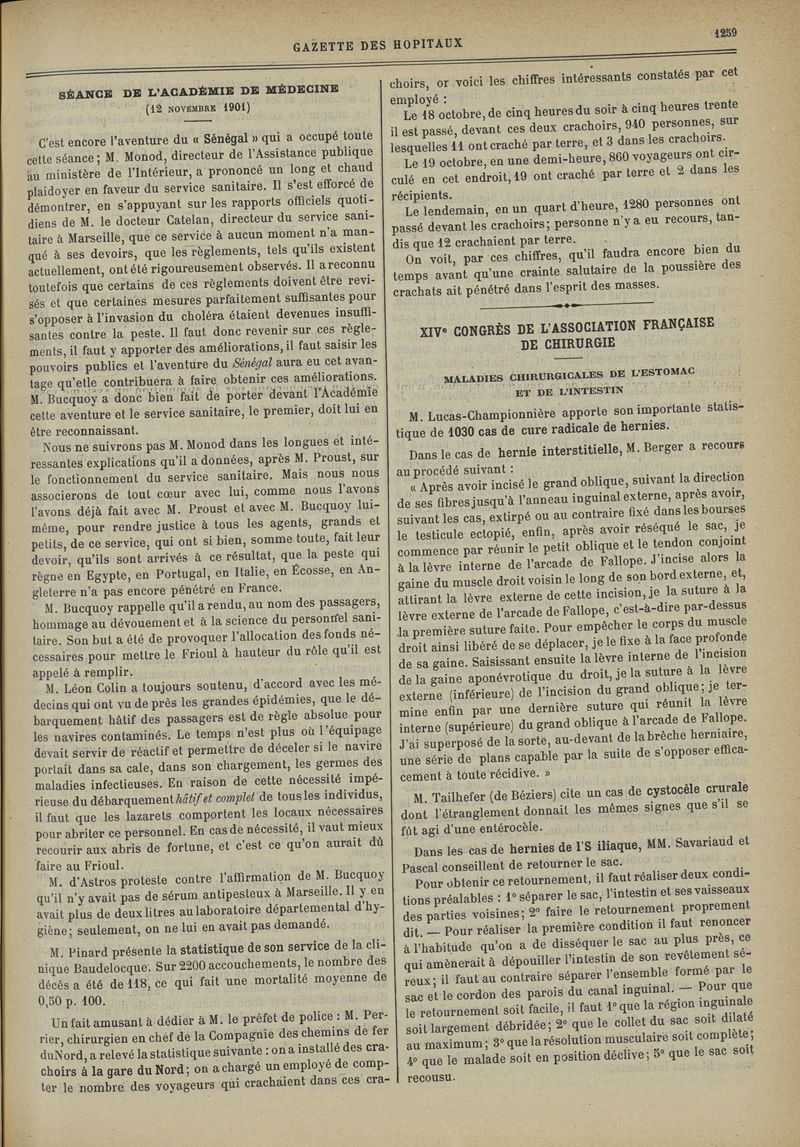 GAZETTE DES HOPITAUX

1259

SÉANCE DE L'ACADÉMIE DE MÉDECINE
(12 NOVEMBRE 1901)

C'est encore l'aventure du « Sénégal » qui a occupé toute cette séance ; M. Monod, directeur de l'Assistance publique au ministère de l'Intérieur, a prononcé un long et chaud plaidoyer en faveur du service sanitaire. Il s'est efforcé de démontrer, en s'appuyant sur les rapports officiels quotidiens de M. le docteur Catelan, directeur du service sanitaire à Marseille, que ce service à aucun moment n'a manqué à ses devoirs, que les règlements, tels qu'ils existent actuellement, ont été rigoureusement observés. Il a reconnu toutefois que certains de ces règlements doivent être revisés et que certaines mesures parfaitement suffisantes pour s'opposer à l'invasion du choléra étaient devenues insuffisantes contre la peste. Il faut donc revenir sur ces règlements, il faut y apporter des améliorations, il faut saisir les pouvoirs publics et l'aventure du Sénégal aura eu cet avantage qu'elle contribuera à faire obtenir ces améliorations. M. Bucquoy a donc bien fait de porter devant l'Académie cette aventure et le service sanitaire, le premier, doit lui en être reconnaissant.

Nous ne suivrons pas M. Monod dans les longues et intéressantes explications qu'il a données, après M. Proust, sur le fonctionnement du service sanitaire. Mais nous nous associerons de tout cœur avec lui, comme nous l'avons l'avons déjà fait avec M. Proust et avec M. Bucquoy lui-même, pour rendre justice à tous les agents, grands et petits, de ce service, qui ont si bien, somme toute, fait leur devoir, qu'ils sont arrivés à ce résultat, que la peste qui règne en Egypte, en Portugal, en Italie, en Écosse, en Angleterre n'a pas encore pénétré en France.

M. Bucquoy rappelle qu'il a rendu, au nom des passagers, hommage au dévouement et à la science du personnel sanitaire. Son but a été de provoquer l'allocation des fonds nécessaires pour mettre le Frioul à hauteur du rôle qu'il est appelé à remplir.

M. Léon Colin a toujours soutenu, d'accord avec les médecins qui ont vu de près les grandes épidémies, que le débarquement hâtif des passagers est de règle absolue pour les navires contaminés. Le temps n'est plus où l'équipage devait servir de réactif et permettre de déceler si le navire portait dans sa cale, dans son chargement, les germes des maladies infectieuses. En raison de cette nécessité impérieuse du débarquement hâtif et complet de tous les individus, il faut que les lazarets comportent les locaux nécessaires pour abriter ce personnel. En cas de nécessité, il vaut mieux recourir aux abris de fortune, et c'est ce qu'on aurait dû faire au Frioul.

M. d'Astros proteste contre l'affirmation de M. Bucquoy qu'il n'y avait pas de sérum antipesteux à Marseille. Il y en avait plus de deux litres au laboratoire départemental d'hygiène ; seulement, on ne lui en avait pas demandé.

M. Pinard présente la statistique de son service de la clinique Baudelocque. Sur 2200 accouchements, le nombre des décès a été de 118, ce qui fait une mortalité moyenne de 0,50 p. 100.

Un fait amusant à dédier à M. le préfet de police : M. Perrier, chirurgien en chef de la Compagnie des chemins de fer du Nord, a relevé la statistique suivante : on a installé des crachoirs à la gare du Nord ; on a chargé un employé de compter le nombre des voyageurs qui crachaient dans ces crachoirs, or voici les chiffres intéressants constatés par cet employé :

Le 18 octobre, de cinq heures du soir à cinq heures trente il est passé, devant ces deux crachoirs, 940 personnes, sur lesquelles 11 ont craché par terre, et 3 dans les crachoirs.

Le 19 octobre, en une demi-heure, 860 voyageurs ont circulé en cet endroit, 19 ont craché par terre et 2 dans les récipients.

Le lendemain, en un quart d'heure, 1280 personnes ont passé devant les crachoirs ; personne n'y a eu recours, tandis que 12 crachaient par terre.

On voit, par ces chiffres, qu'il faudra encore bien du temps avant qu'une crainte salutaire de la poussière des crachats ait pénétré dans l'esprit des masses.

XIVe CONGRÈS DE L'ASSOCIATION FRANÇAISE DE CHIRURGIE

MALADIES CHIRURGICALES DE L'ESTOMAC ET DE L'INTESTIN

M. Lucas-Championnière apporte son importante statistique de 1030 cas de cure radicale de hernies.

Dans le cas de hernie interstitielle, M. Berger a recours au procédé suivant :

« Après avoir incisé le grand oblique, suivant la direction de ses fibres jusqu'à l'anneau inguinal externe, après avoir, suivant les cas, extirpé ou au contraire fixé dans les bourses le testicule ectopié, enfin, après avoir réséqué le sac, je commence par réunir le petit oblique et le tendon conjoint à la lèvre interne de l'arcade de Fallope. J'incise alors la gaine du muscle droit voisin le long de son bord externe, et, attirant la lèvre externe de cette incision, je la suture à la lèvre externe de l'arcade de Fallope, c'est-à-dire par-dessus la première suture faite. Pour empêcher le corps du muscle droit ainsi libéré de se déplacer, je le fixe à la face profonde de sa gaine. Saisissant ensuite la lèvre interne de l'incision de la gaine aponévrotique du droit, je la suture à la lèvre externe (inférieure) de l'incision du grand oblique ; je termine enfin par une dernière suture qui réunit la lèvre interne (supérieure) du grand oblique à l'arcade de Fallope. J'ai superposé de la sorte, au-devant de la brèche herniaire, une série de plans capable par la suite de s'opposer efficacement à toute récidive. »

M. Tailhefer (de Béziers) cite un cas de cystocèle crurale dont l'étranglement donnait les mêmes signes que s'il se fût agi d'une entérocèle.

Dans les cas de hernies de l'S iliaque, MM. Savariaud et Pascal conseillent de retourner le sac.

Pour obtenir ce retournement, il faut réaliser deux conditions préalables : 1° séparer le sac, l'intestin et ses vaisseaux des parties voisines ; 2° faire le retournement proprement dit. — Pour réaliser la première condition il faut renoncer à l'habitude qu'on a de disséquer le sac au plus près, ce qui amènerait à dépouiller l'intestin de son revêtement séreux ; il faut au contraire séparer l'ensemble formé par le sac et le cordon des parois du canal inguinal. — Pour que le retournement soit facile, il faut 1° que la région inguinale soit largement débridée ; 2° que le collet du sac soit dilaté au maximum ; 3° que la résolution musculaire soit complète ; 4° que le malade soit en position déclive ; 5° que le sac soit recousu.